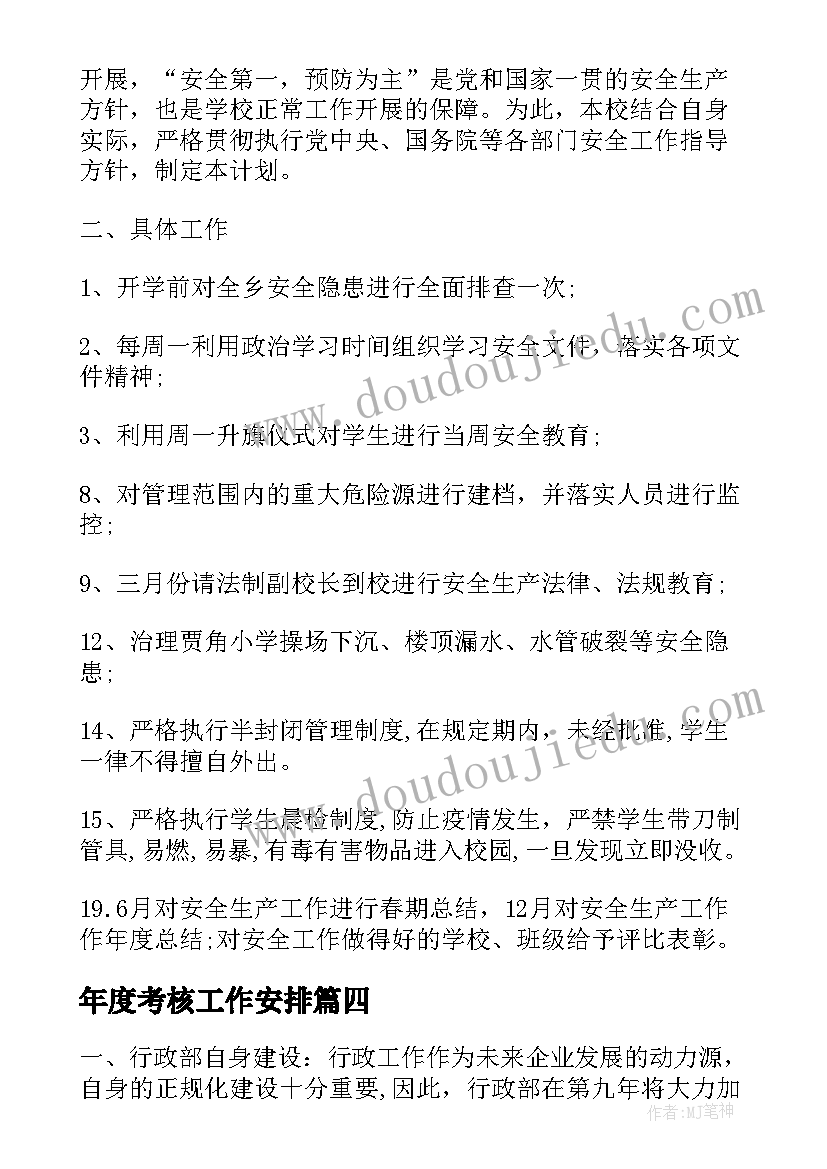 开展，“安全第一，预防为主”是党和国家一贯的安全生产方针，也是学校正常工作开展的保障。为此，本校结合自身实际，严格贯彻执行党中央、国务院等各部门安全工作指导方针，制定本计划。

二、具体工作

1、开学前对全乡安全隐患进行全面排查一次;

2、每周一利用政治学习时间组织学习安全文件，落实各项文件精神;

3、利用周一升旗仪式对学生进行当周安全教育;

8、对管理范围内的重大危险源进行建档，并落实人员进行监控;

9、三月份请法制副校长到校进行安全生产法律、法规教育;

12、治理贾角小学操场下沉、楼顶漏水、水管破裂等安全隐患;

14、严格执行半封闭管理制度,在规定期内，未经批准,学生一律不得擅自外出。

15、严格执行学生晨检制度,防止疫情发生，严禁学生带刀制管具,易燃,易暴,有毒有害物品进入校园,一旦发现立即没收。

19.6月对安全生产工作进行春期总结，12月对安全生产工作作年度总结;对安全工作做得好的学校、班级给予评比表彰。

年度考核工作安排篇四

一、行政部自身建设：行政工作作为未来企业发展的动力源，自身的正规化建设十分重要,因此，行政部在第九年将大力加

www.doudoujiedu.com

www.doudoujiedu.com

作者:MJ笔神